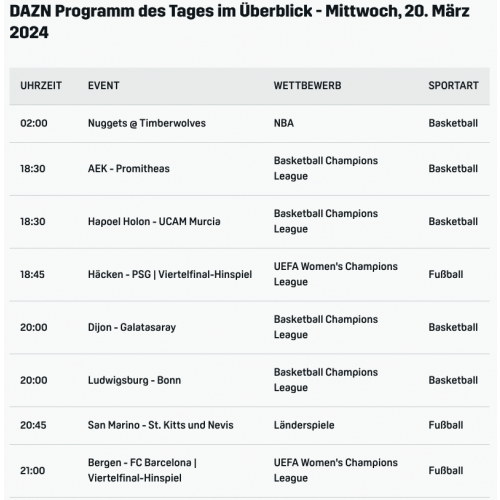 DAZN Programm des Tages im Überblick - Mittwoch, 20. März 2024

| UHRZEIT | EVENT | WETTBEWERB | SPORTART |
|---|---|---|---|
| 02:00 | Nuggets @ Timberwolves | NBA | Basketball |
| 18:30 | AEK - Promitheas | Basketball Champions League | Basketball |
| 18:30 | Hapoel Holon - UCAM Murcia | Basketball Champions League | Basketball |
| 18:45 | Häcken - PSG \| Viertelfinal-Hinspiel | UEFA Women's Champions League | Fußball |
| 20:00 | Dijon - Galatasaray | Basketball Champions League | Basketball |
| 20:00 | Ludwigsburg - Bonn | Basketball Champions League | Basketball |
| 20:45 | San Marino - St. Kitts und Nevis | Länderspiele | Fußball |
| 21:00 | Bergen - FC Barcelona \| Viertelfinal-Hinspiel | UEFA Women's Champions League | Fußball |